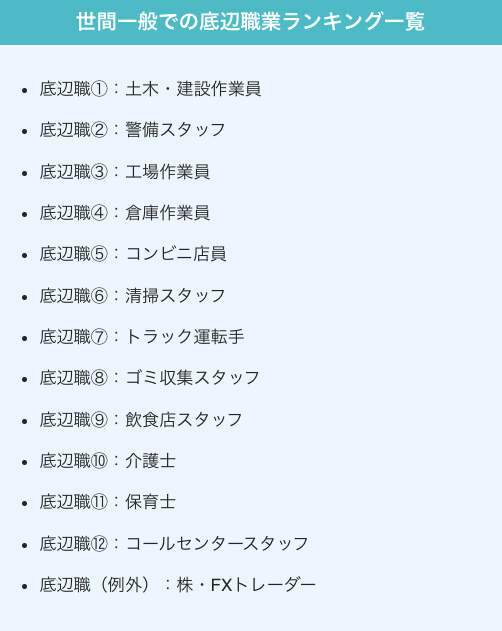 世間一般での底辺職業ランキング一覧

• 底辺職①：土木・建設作業員
• 底辺職②：警備スタッフ
• 底辺職③：工場作業員
• 底辺職④：倉庫作業員
• 底辺職⑤：コンビニ店員
• 底辺職⑥：清掃スタッフ
• 底辺職⑦：トラック運転手
• 底辺職⑧：ゴミ収集スタッフ
• 底辺職⑨：飲食店スタッフ
• 底辺職⑩：介護士
• 底辺職⑪：保育士
• 底辺職⑫：コールセンタースタッフ
• 底辺職（例外）：株・FXトレーダー